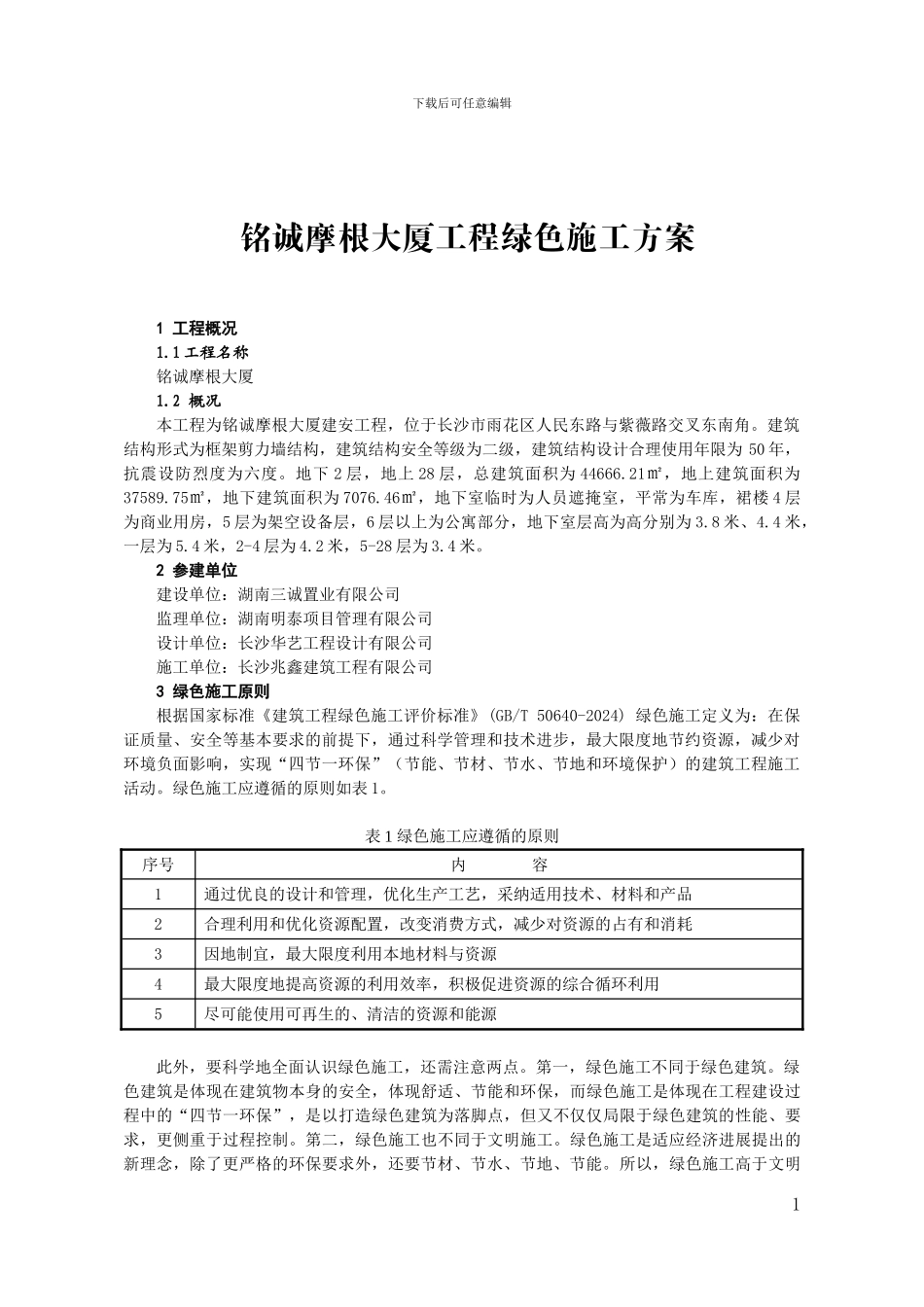 下载后可任意编辑

铭诚摩根大厦工程绿色施工方案

1 工程概况

1.1 工程名称

铭诚摩根大厦

1.2 概况

本工程为铭诚摩根大厦建安工程，位于长沙市雨花区人民东路与紫薇路交叉东南角。建筑结构形式为框架剪力墙结构，建筑结构安全等级为二级，建筑结构设计合理使用年限为 50 年，抗震设防烈度为六度。地下 2 层，地上 28 层，总建筑面积为 44666.21㎡，地上建筑面积为 37589.75㎡，地下建筑面积为 7076.46㎡，地下室临时为人员遮掩室，平常为车库，裙楼 4 层为商业用房，5 层为架空设备层，6 层以上为公寓部分，地下室层高为高分别为 3.8 米、4.4 米，一层为 5.4 米，2-4 层为 4.2 米，5-28 层为 3.4 米。

2 参建单位

建设单位：湖南三诚置业有限公司

监理单位：湖南明泰项目管理有限公司

设计单位：长沙华艺工程设计有限公司

施工单位：长沙兆鑫建筑工程有限公司

3 绿色施工原则

根据国家标准《建筑工程绿色施工评价标准》(GB/T 50640-2024) 绿色施工定义为：在保证质量、安全等基本要求的前提下，通过科学管理和技术进步，最大限度地节约资源，减少对环境负面影响，实现“四节一环保”（节能、节材、节水、节地和环境保护）的建筑工程施工活动。绿色施工应遵循的原则如表 1。

表 1 绿色施工应遵循的原则

| 序号 | 内　　　容 |
|---|---|
| 1 | 通过优良的设计和管理，优化生产工艺，采纳适用技术、材料和产品 |
| 2 | 合理利用和优化资源配置，改变消费方式，减少对资源的占有和消耗 |
| 3 | 因地制宜，最大限度利用本地材料与资源 |
| 4 | 最大限度地提高资源的利用效率，积极促进资源的综合循环利用 |
| 5 | 尽可能使用可再生的、清洁的资源和能源 |

此外，要科学地全面认识绿色施工，还需注意两点。第一，绿色施工不同于绿色建筑。绿色建筑是体现在建筑物本身的安全，体现舒适、节能和环保，而绿色施工是体现在工程建设过程中的“四节一环保”，是以打造绿色建筑为落脚点，但又不仅仅局限于绿色建筑的性能、要求，更侧重于过程控制。第二，绿色施工也不同于文明施工。绿色施工是适应经济进展提出的新理念，除了更严格的环保要求外，还要节材、节水、节地、节能。所以，绿色施工高于文明

1